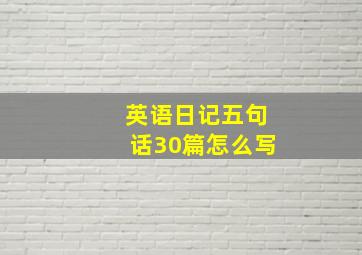 英语日记五句话30篇怎么写